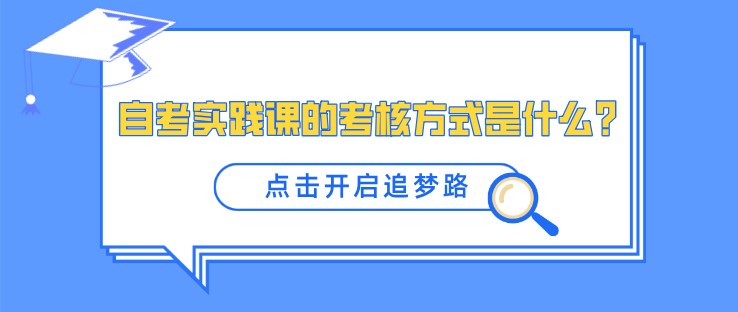 自考实践课的考核方式是什么？

点击开启追梦路